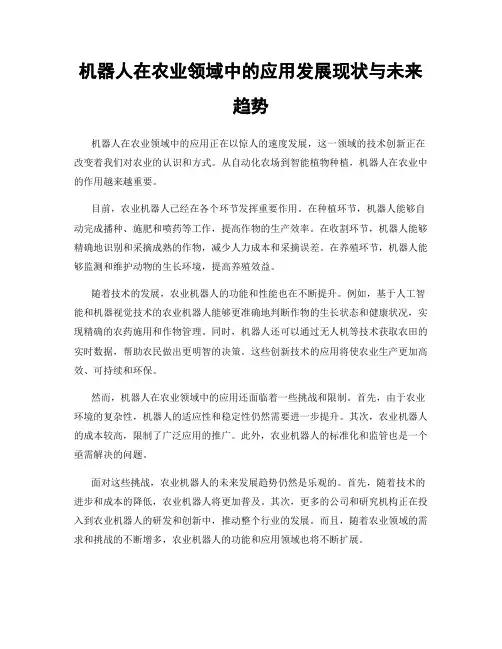 机器人在农业领域中的应用发展现状与未来趋势

机器人在农业领域中的应用正在以惊人的速度发展，这一领域的技术创新正在改变着我们对农业的认识和方式。从自动化农场到智能植物种植，机器人在农业中的作用越来越重要。

目前，农业机器人已经在各个环节发挥重要作用。在种植环节，机器人能够自动完成播种、施肥和喷药等工作，提高作物的生产效率。在收割环节，机器人能够精确地识别和采摘成熟的作物，减少人力成本和采摘误差。在养殖环节，机器人能够监测和维护动物的生长环境，提高养殖效益。

随着技术的发展，农业机器人的功能和性能也在不断提升。例如，基于人工智能和机器视觉技术的农业机器人能够更准确地判断作物的生长状态和健康状况，实现精确的农药施用和作物管理。同时，机器人还可以通过无人机等技术获取农田的实时数据，帮助农民做出更明智的决策。这些创新技术的应用将使农业生产更加高效、可持续和环保。

然而，机器人在农业领域中的应用还面临着一些挑战和限制。首先，由于农业环境的复杂性，机器人的适应性和稳定性仍然需要进一步提升。其次，农业机器人的成本较高，限制了广泛应用的推广。此外，农业机器人的标准化和监管也是一个亟需解决的问题。

面对这些挑战，农业机器人的未来发展趋势仍然是乐观的。首先，随着技术的进步和成本的降低，农业机器人将更加普及。其次，更多的公司和研究机构正在投入到农业机器人的研发和创新中，推动整个行业的发展。而且，随着农业领域的需求和挑战的不断增多，农业机器人的功能和应用领域也将不断扩展。